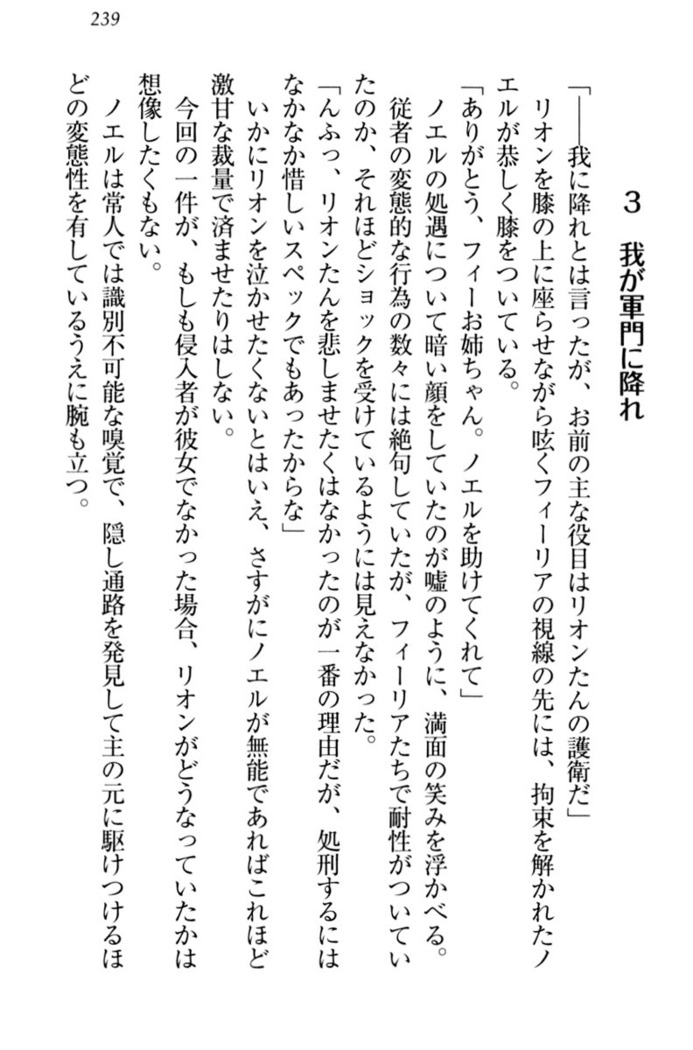 239

3　我が軍門に降れ

「――我に降れとは言ったが、お前の主な役目はリオンたんの護衛だ」

リオンを膝の上に座らせながら呟くフィーリアの視線の先には、拘束を解かれたノエルが恭しく膝をついている。

「ありがとう、フィーお姉ちゃん。ノエルを助けてくれて」

ノエルの処遇について暗い顔をしていたのが嘘のように、満面の笑みを浮かべる。

従者の変態的な行為の数々には絶句していたが、フィーリアたちで耐性がついていたのか、それほどショックを受けているようには見えなかった。

「んふっ、リオンたんを悲しませたくはなかったのが一番の理由だが、処刑するにはなかなか惜しいスペックでもあったからな」

いかにリオンを泣かせたくないとはいえ、さすがにノエルが無能であればこれほど激甘な裁量で済ませたりはしない。

今回の一件が、もしも侵入者が彼女でなかった場合、リオンがどうなっていたかは想像したくもない。

ノエルは常人では識別不可能な嗅覚で、隠し通路を発見して主の元に駆けつけるほどの変態性を有しているうえに腕も立つ。